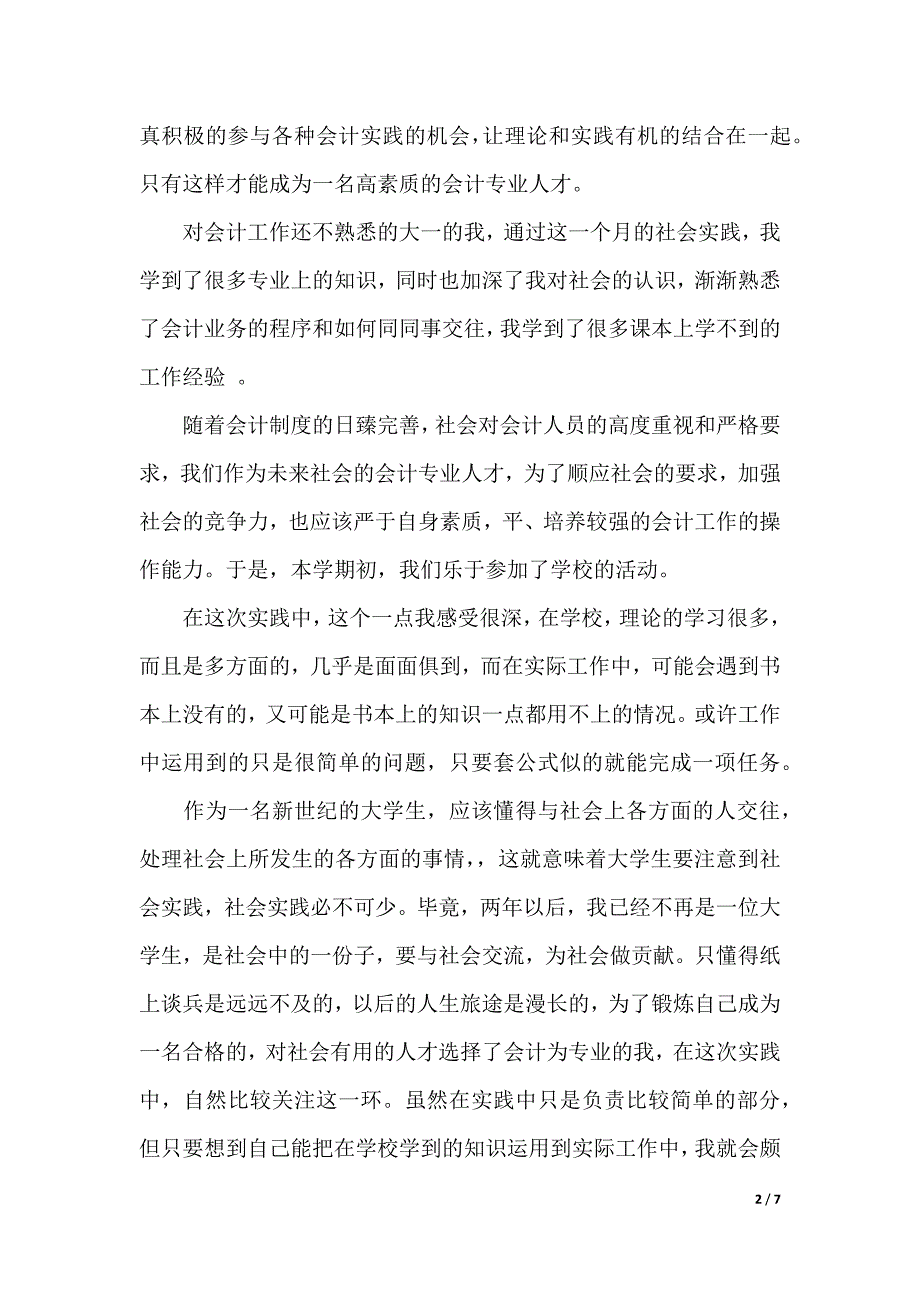 真积极的参与各种会计实践的机会，让理论和实践有机的结合在一起。只有这样才能成为一名高素质的会计专业人才。

对会计工作还不熟悉的大一的我，通过这一个月的社会实践，我学到了很多专业上的知识，同时也加深了我对社会的认识，渐渐熟悉了会计业务的程序和如何同同事交往，我学到了很多课本上学不到的工作经验 。

随着会计制度的日臻完善，社会对会计人员的高度重视和严格要求，我们作为未来社会的会计专业人才，为了顺应社会的要求，加强社会的竞争力，也应该严于自身素质，平、培养较强的会计工作的操作能力。于是，本学期初，我们乐于参加了学校的活动。

在这次实践中，这个一点我感受很深，在学校，理论的学习很多，而且是多方面的，几乎是面面俱到，而在实际工作中，可能会遇到书本上没有的，又可能是书本上的知识一点都用不上的情况。或许工作中运用到的只是很简单的问题，只要套公式似的就能完成一项任务。

作为一名新世纪的大学生，应该懂得与社会上各方面的人交往，处理社会上所发生的各方面的事情，，这就意味着大学生要注意到社会实践，社会实践必不可少。毕竟，两年以后，我已经不再是一位大学生，是社会中的一份子，要与社会交流，为社会做贡献。只懂得纸上谈兵是远远不及的，以后的人生旅途是漫长的，为了锻炼自己成为一名合格的，对社会有用的人才选择了会计为专业的我，在这次实践中，自然比较关注这一环。虽然在实践中只是负责比较简单的部分，但只要想到自己能把在学校学到的知识运用到实际工作中，我就会颇

2 / 7